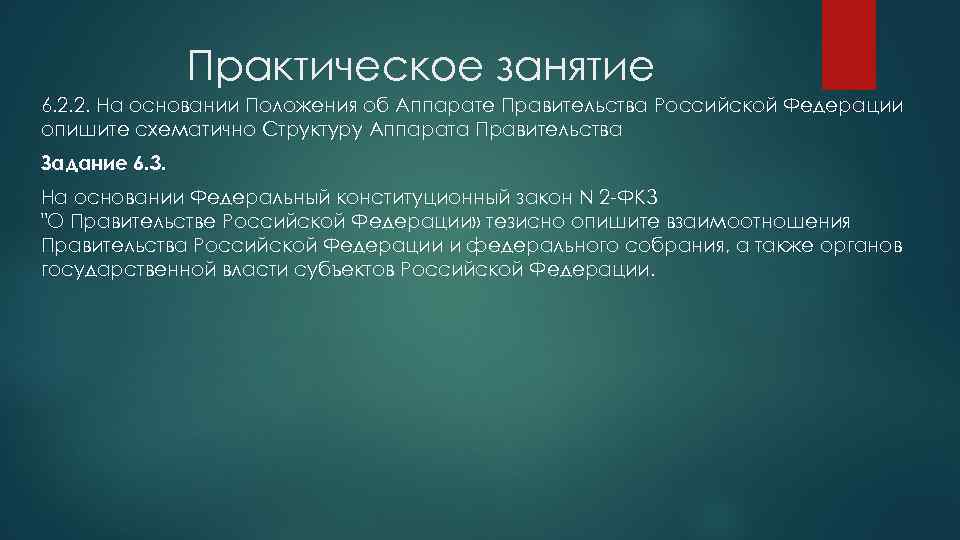 Практическое занятие

6.2.2. На основании Положения об Аппарате Правительства Российской Федерации опишите схематично Структуру Аппарата Правительства

Задание 6.3.

На основании Федеральный конституционный закон N 2-ФКЗ "О Правительстве Российской Федерации» тезисно опишите взаимоотношения Правительства Российской Федерации и федерального собрания, а также органов государственной власти субъектов Российской Федерации.